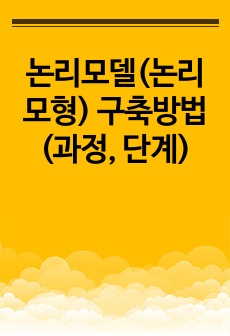 논리모델(논리모형) 구축방법(과정, 단계)